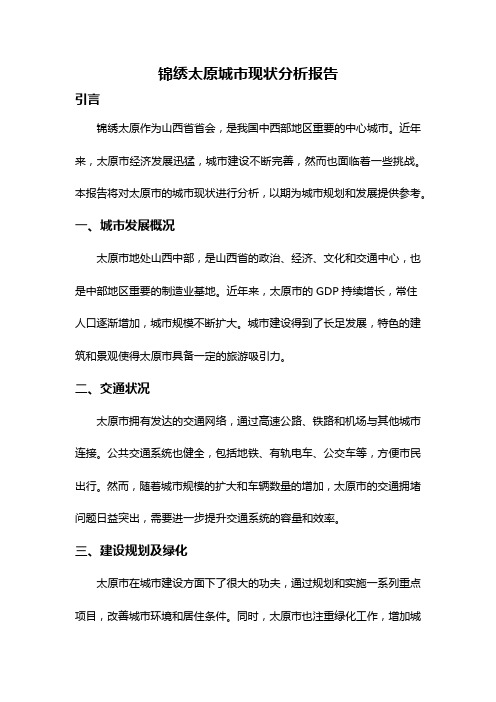 锦绣太原城市现状分析报告

引言

锦绣太原作为山西省省会，是我国中西部地区重要的中心城市。近年来，太原市经济发展迅猛，城市建设不断完善，然而也面临着一些挑战。本报告将对太原市的城市现状进行分析，以期为城市规划和发展提供参考。

一、城市发展概况

太原市地处山西中部，是山西省的政治、经济、文化和交通中心，也是中部地区重要的制造业基地。近年来，太原市的 GDP 持续增长，常住人口逐渐增加，城市规模不断扩大。城市建设得到了长足发展，特色的建筑和景观使得太原市具备一定的旅游吸引力。

二、交通状况

太原市拥有发达的交通网络，通过高速公路、铁路和机场与其他城市连接。公共交通系统也健全，包括地铁、有轨电车、公交车等，方便市民出行。然而，随着城市规模的扩大和车辆数量的增加，太原市的交通拥堵问题日益突出，需要进一步提升交通系统的容量和效率。

三、建设规划及绿化

太原市在城市建设方面下了很大的功夫，通过规划和实施一系列重点项目，改善城市环境和居住条件。同时，太原市也注重绿化工作，增加城